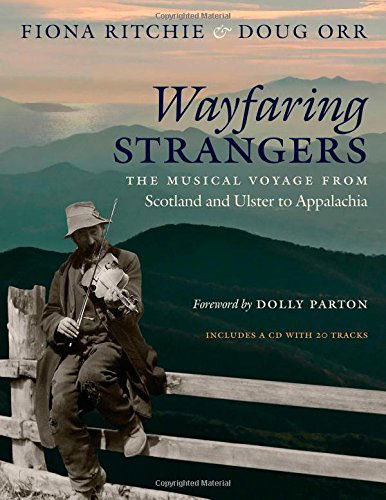 Copyrighted Material

FIONA RITCHIE & DOUG ORR

Wayfaring
STRANGERS

THE MUSICAL VOYAGE FROM
Scotland and Ulster to Appalachia

Foreword by DOLLY PARTON

INCLUDES A CD WITH 20 TRACKS

Copyrighted Material